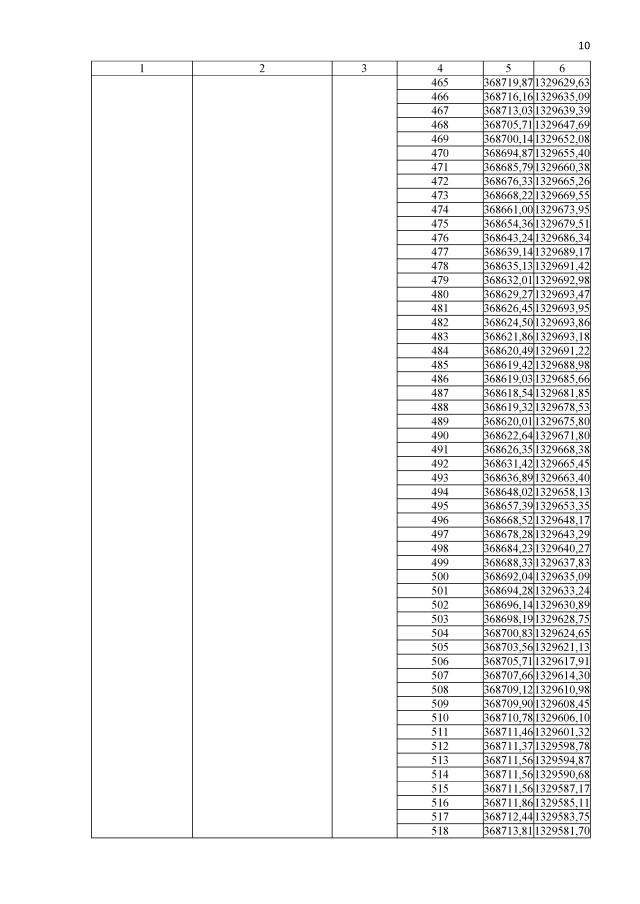 10

| 1 | 2 | 3 | 4 | 5 | 6 |
|---|---|---|---|---|---|
| | | | 465 | 368719,87 | 1329629,63 |
| | | | 466 | 368716,16 | 1329635,09 |
| | | | 467 | 368713,03 | 1329639,39 |
| | | | 468 | 368705,71 | 1329647,69 |
| | | | 469 | 368700,14 | 1329652,08 |
| | | | 470 | 368694,87 | 1329655,40 |
| | | | 471 | 368685,79 | 1329660,38 |
| | | | 472 | 368676,33 | 1329665,26 |
| | | | 473 | 368668,22 | 1329669,55 |
| | | | 474 | 368661,00 | 1329673,95 |
| | | | 475 | 368654,36 | 1329679,51 |
| | | | 476 | 368643,24 | 1329686,34 |
| | | | 477 | 368639,14 | 1329689,17 |
| | | | 478 | 368635,13 | 1329691,42 |
| | | | 479 | 368632,01 | 1329692,98 |
| | | | 480 | 368629,27 | 1329693,47 |
| | | | 481 | 368626,45 | 1329693,95 |
| | | | 482 | 368624,50 | 1329693,86 |
| | | | 483 | 368621,86 | 1329693,18 |
| | | | 484 | 368620,49 | 1329691,22 |
| | | | 485 | 368619,42 | 1329688,98 |
| | | | 486 | 368619,03 | 1329685,66 |
| | | | 487 | 368618,54 | 1329681,85 |
| | | | 488 | 368619,32 | 1329678,53 |
| | | | 489 | 368620,01 | 1329675,80 |
| | | | 490 | 368622,64 | 1329671,80 |
| | | | 491 | 368626,35 | 1329668,38 |
| | | | 492 | 368631,42 | 1329665,45 |
| | | | 493 | 368636,89 | 1329663,40 |
| | | | 494 | 368648,02 | 1329658,13 |
| | | | 495 | 368657,39 | 1329653,35 |
| | | | 496 | 368668,52 | 1329648,17 |
| | | | 497 | 368678,28 | 1329643,29 |
| | | | 498 | 368684,23 | 1329640,27 |
| | | | 499 | 368688,33 | 1329637,83 |
| | | | 500 | 368692,04 | 1329635,09 |
| | | | 501 | 368694,28 | 1329633,24 |
| | | | 502 | 368696,14 | 1329630,89 |
| | | | 503 | 368698,19 | 1329628,75 |
| | | | 504 | 368700,83 | 1329624,65 |
| | | | 505 | 368703,56 | 1329621,13 |
| | | | 506 | 368705,71 | 1329617,91 |
| | | | 507 | 368707,66 | 1329614,30 |
| | | | 508 | 368709,12 | 1329610,98 |
| | | | 509 | 368709,90 | 1329608,45 |
| | | | 510 | 368710,78 | 1329606,10 |
| | | | 511 | 368711,46 | 1329601,32 |
| | | | 512 | 368711,37 | 1329598,78 |
| | | | 513 | 368711,56 | 1329594,87 |
| | | | 514 | 368711,56 | 1329590,68 |
| | | | 515 | 368711,56 | 1329587,17 |
| | | | 516 | 368711,86 | 1329585,11 |
| | | | 517 | 368712,44 | 1329583,75 |
| | | | 518 | 368713,81 | 1329581,70 |